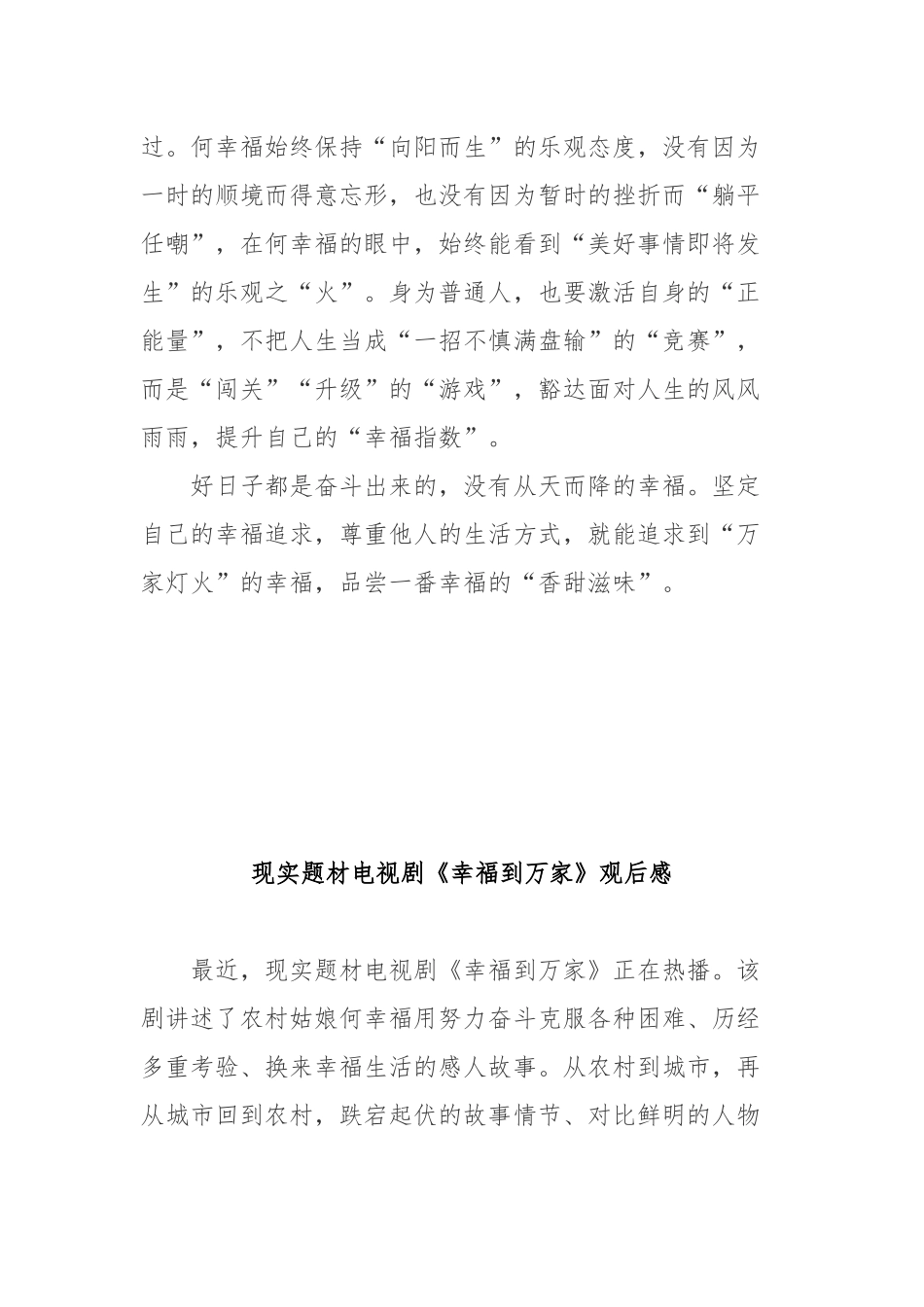 过。何幸福始终保持“向阳而生”的乐观态度，没有因为一时的顺境而得意忘形，也没有因为暂时的挫折而“躺平任嘲”，在何幸福的眼中，始终能看到“美好事情即将发生”的乐观之“火”。身为普通人，也要激活自身的“正能量”，不把人生当成“一招不慎满盘输”的“竞赛”，而是“闯关”“升级”的“游戏”，豁达面对人生的风风雨雨，提升自己的“幸福指数”。

好日子都是奋斗出来的，没有从天而降的幸福。坚定自己的幸福追求，尊重他人的生活方式，就能追求到“万家灯火”的幸福，品尝一番幸福的“香甜滋味”。

现实题材电视剧《幸福到万家》观后感

最近，现实题材电视剧《幸福到万家》正在热播。该剧讲述了农村姑娘何幸福用努力奋斗克服各种困难、历经多重考验、换来幸福生活的感人故事。从农村到城市，再从城市回到农村，跌宕起伏的故事情节、对比鲜明的人物